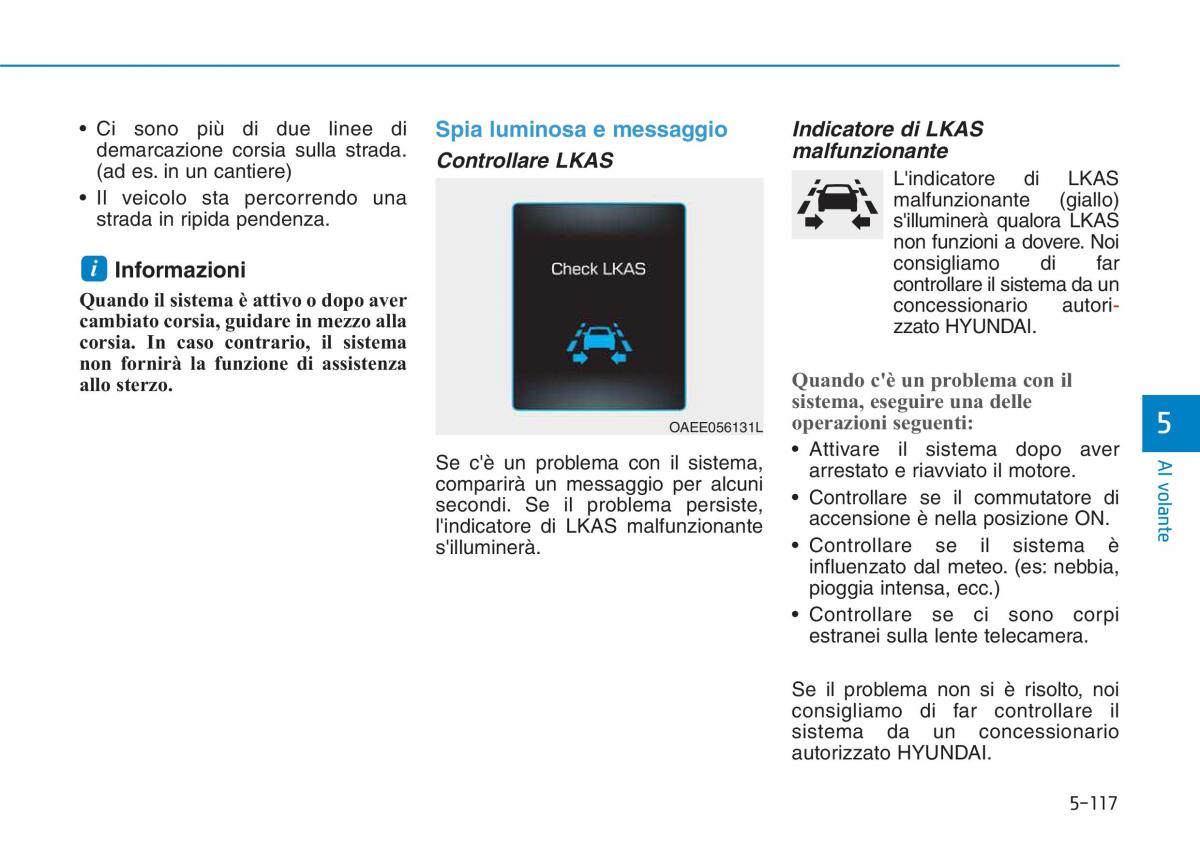 • Ci sono più di due linee di demarcazione corsia sulla strada. (ad es. in un cantiere)
• Il veicolo sta percorrendo una strada in ripida pendenza.

i Informazioni
Quando il sistema è attivo o dopo aver cambiato corsia, guidare in mezzo alla corsia. In caso contrario, il sistema non fornirà la funzione di assistenza allo sterzo.

Spia luminosa e messaggio
Controllare LKAS

Check LKAS

OAEE056131L

Se c'è un problema con il sistema, comparirà un messaggio per alcuni secondi. Se il problema persiste, l'indicatore di LKAS malfunzionante s'illuminerà.

Indicatore di LKAS malfunzionante
L'indicatore di LKAS malfunzionante (giallo) s'illuminerà qualora LKAS non funzioni a dovere. Noi consigliamo di far controllare il sistema da un concessionario autorizzato HYUNDAI.

Quando c'è un problema con il sistema, eseguire una delle operazioni seguenti:
• Attivare il sistema dopo aver arrestato e riavviato il motore.
• Controllare se il commutatore di accensione è nella posizione ON.
• Controllare se il sistema è influenzato dal meteo. (es: nebbia, pioggia intensa, ecc.)
• Controllare se ci sono corpi estranei sulla lente telecamera.

Se il problema non si è risolto, noi consigliamo di far controllare il sistema da un concessionario autorizzato HYUNDAI.

5
Al volante

5-117